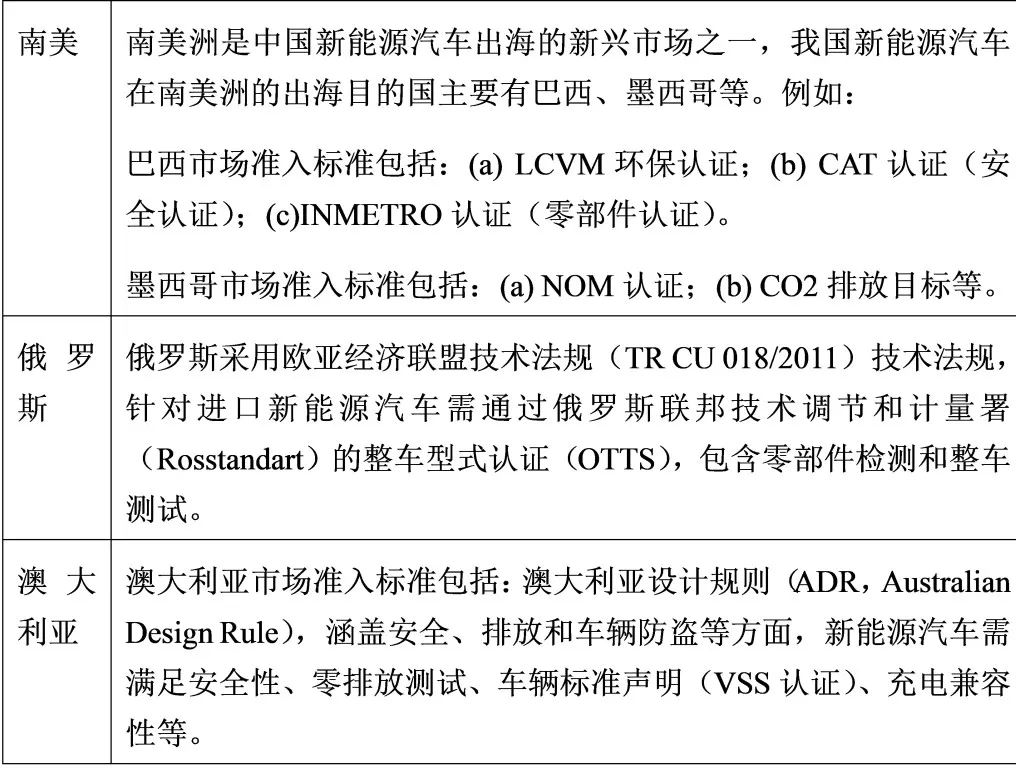 | 南美 | 南美洲是中国新能源汽车出海的新兴市场之一，我国新能源汽车在南美洲的出海目的国主要有巴西、墨西哥等。例如：<br><br>巴西市场准入标准包括：(a) LCVM 环保认证；(b) CAT 认证（安全认证）；(c)INMETRO 认证（零部件认证）。<br><br>墨西哥市场准入标准包括：(a) NOM 认证；(b) CO2 排放目标等。 |
|---|---|
| 俄罗斯 | 俄罗斯采用欧亚经济联盟技术法规（TR CU 018/2011）技术法规，针对进口新能源汽车需通过俄罗斯联邦技术调节和计量署（Rosstandart）的整车型式认证（OTTS），包含零部件检测和整车测试。 |
| 澳大利亚 | 澳大利亚市场准入标准包括：澳大利亚设计规则（ADR，Australian Design Rule），涵盖安全、排放和车辆防盗等方面，新能源汽车需满足安全性、零排放测试、车辆标准声明（VSS 认证）、充电兼容性等。 |